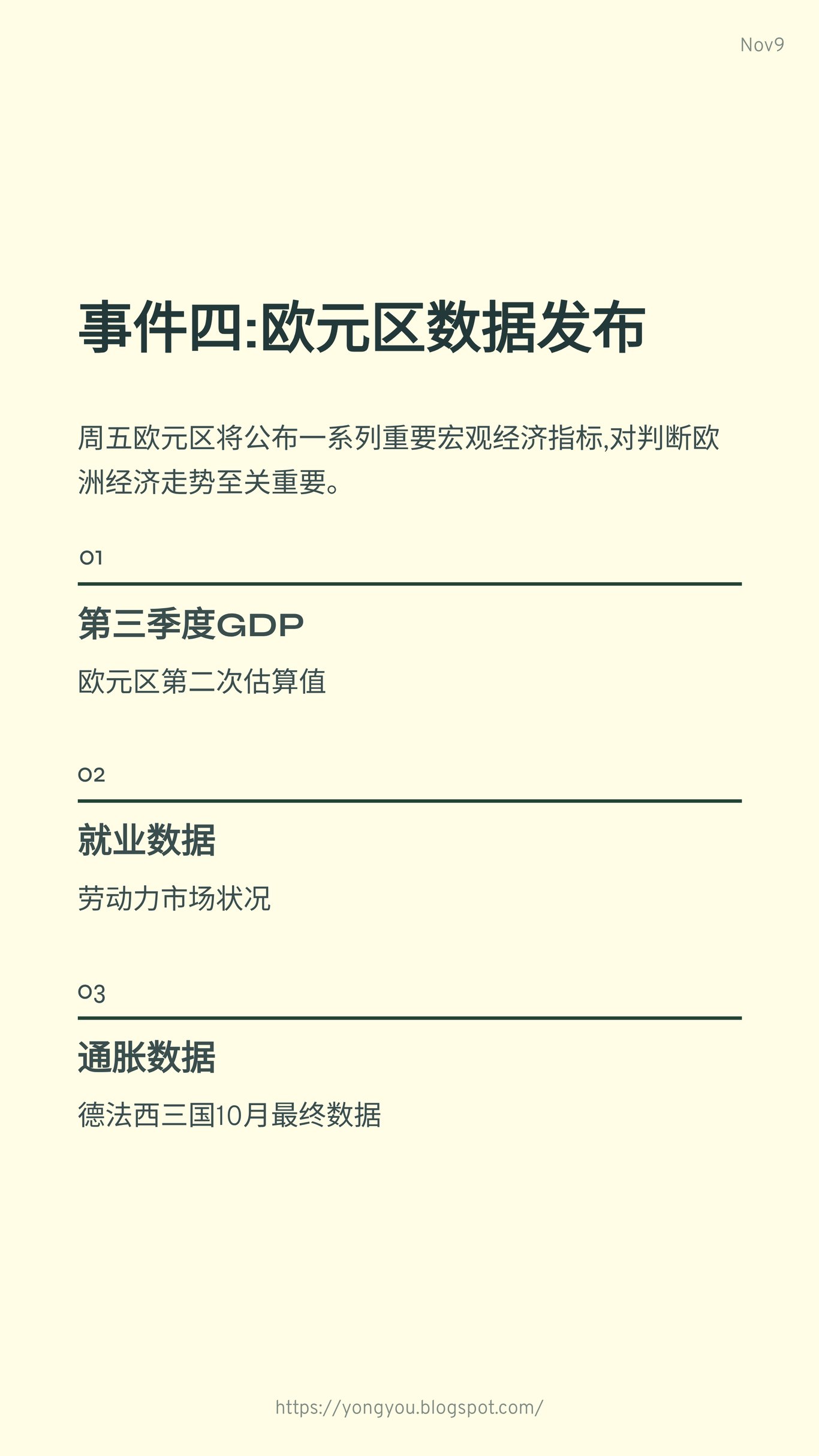 Nov9

事件四:欧元区数据发布

周五欧元区将公布一系列重要宏观经济指标,对判断欧洲经济走势至关重要。

01

第三季度GDP

欧元区第二次估算值

02

就业数据

劳动力市场状况

03

通胀数据

德法西三国10月最终数据

https://yongyou.blogspot.com/